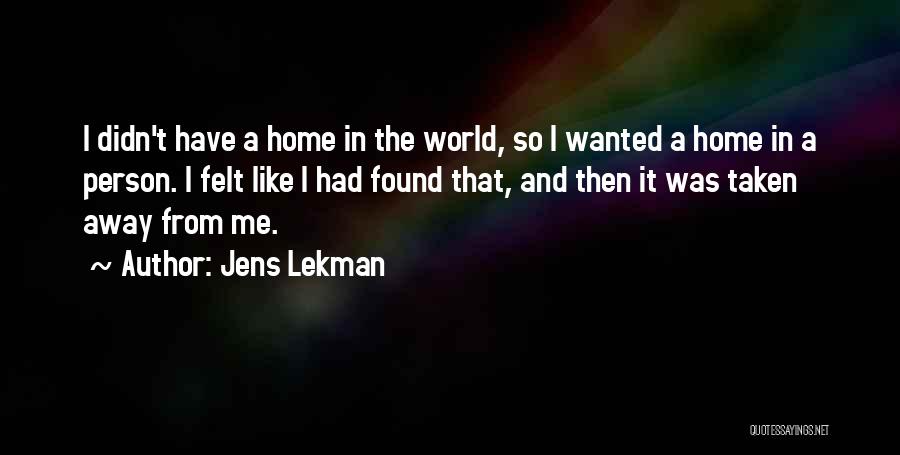 I didn't have a home in the world, so I wanted a home in a person. I felt like I had found that, and then it was taken away from me.

~ Author: Jens Lekman

QUOTESSAYINGS.NET